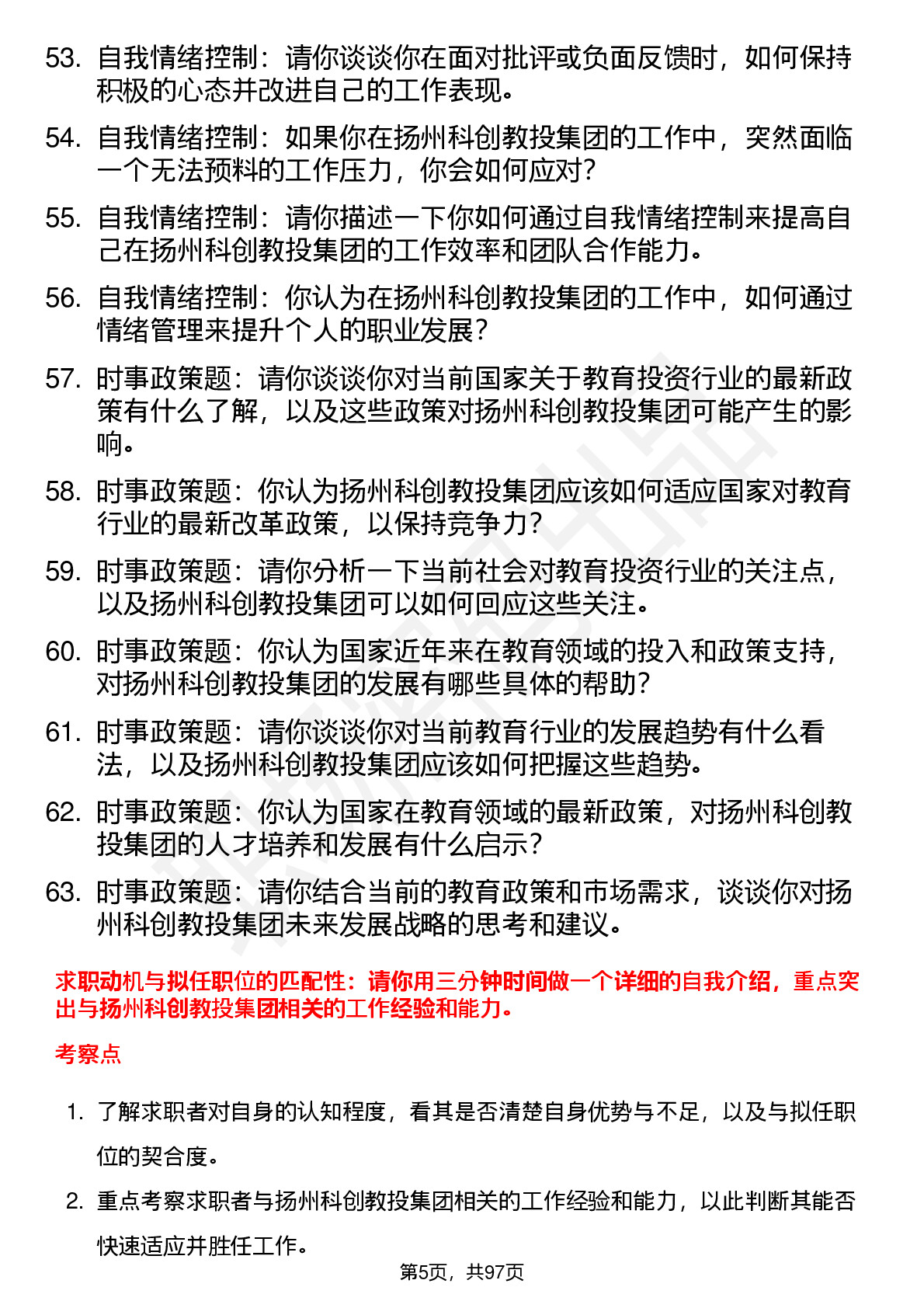 53. 自我情绪控制：请你谈谈你在面对批评或负面反馈时，如何保持积极的心态并改进自己的工作表现。

54. 自我情绪控制：如果你在扬州科创教投集团的工作中，突然面临一个无法预料的工作压力，你会如何应对？

55. 自我情绪控制：请你描述一下你如何通过自我情绪控制来提高自己在扬州科创教投集团的工作效率和团队合作能力。

56. 自我情绪控制：你认为在扬州科创教投集团的工作中，如何通过情绪管理来提升个人的职业发展？

57. 时事政策题：请你谈谈你对当前国家关于教育投资行业的最新政策有什么了解，以及这些政策对扬州科创教投集团可能产生的影响。

58. 时事政策题：你认为扬州科创教投集团应该如何适应国家对教育行业的最新改革政策，以保持竞争力？

59. 时事政策题：请你分析一下当前社会对教育投资行业的关注点，以及扬州科创教投集团可以如何回应这些关注。

60. 时事政策题：你认为国家近年来在教育领域的投入和政策支持，对扬州科创教投集团的发展有哪些具体的帮助？

61. 时事政策题：请你谈谈你对当前教育行业的发展趋势有什么看法，以及扬州科创教投集团应该如何把握这些趋势。

62. 时事政策题：你认为国家在教育领域的最新政策，对扬州科创教投集团的人才培养和发展有什么启示？

63. 时事政策题：请你结合当前的教育政策和市场需求，谈谈你对扬州科创教投集团未来发展战略的思考和建议。

求职动机与拟任职位的匹配性：请你用三分钟时间做一个详细的自我介绍，重点突出与扬州科创教投集团相关的工作经验和能力。

考察点

1. 了解求职者对自身的认知程度，看其是否清楚自身优势与不足，以及与拟任职位的契合度。

2. 重点考察求职者与扬州科创教投集团相关的工作经验和能力，以此判断其能否快速适应并胜任工作。

第5页，共97页